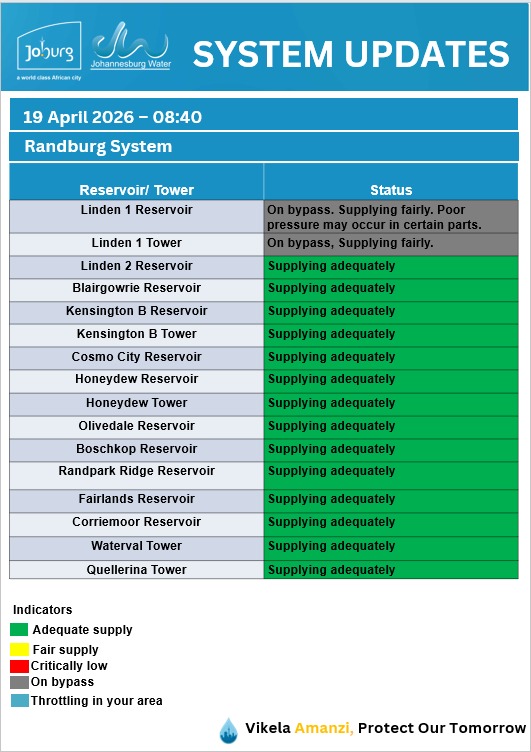 Joburg
a world class African city
Johannesburg Water

SYSTEM UPDATES

19 April 2026 – 08:40

Randburg System

| Reservoir/ Tower | Status |
|---|---|
| Linden 1 Reservoir | On bypass. Supplying fairly. Poor pressure may occur in certain parts. |
| Linden 1 Tower | On bypass, Supplying fairly. |
| Linden 2 Reservoir | Supplying adequately |
| Blairgowrie Reservoir | Supplying adequately |
| Kensington B Reservoir | Supplying adequately |
| Kensington B Tower | Supplying adequately |
| Cosmo City Reservoir | Supplying adequately |
| Honeydew Reservoir | Supplying adequately |
| Honeydew Tower | Supplying adequately |
| Olivedale Reservoir | Supplying adequately |
| Boschkop Reservoir | Supplying adequately |
| Randpark Ridge Reservoir | Supplying adequately |
| Fairlands Reservoir | Supplying adequately |
| Corriemoor Reservoir | Supplying adequately |
| Waterval Tower | Supplying adequately |
| Quellerina Tower | Supplying adequately |

Indicators
Adequate supply
Fair supply
Critically low
On bypass
Throttling in your area

Vikela Amanzi, Protect Our Tomorrow